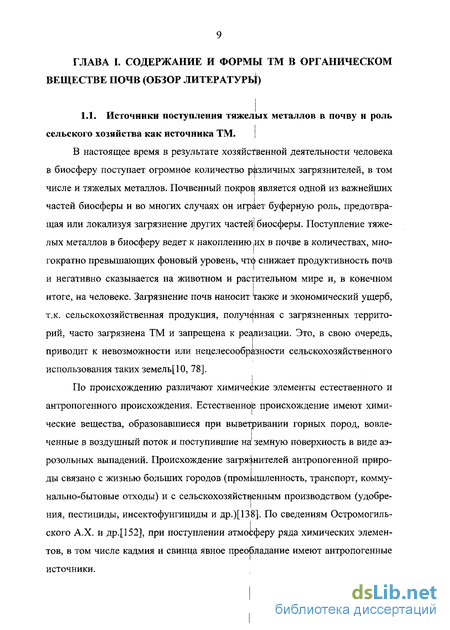 9

ГЛАВА I. СОДЕРЖАНИЕ И ФОРМЫ ТМ В ОРГАНИЧЕСКОМ ВЕЩЕСТВЕ ПОЧВ (ОБЗОР ЛИТЕРАТУРЫ)

1.1. Источники поступления тяжелых металлов в почву и роль сельского хозяйства как источника ТМ.

В настоящее время в результате хозяйственной деятельности человека в биосферу поступает огромное количество различных загрязнителей, в том числе и тяжелых металлов. Почвенный покров является одной из важнейших частей биосферы и во многих случаях он играет буферную роль, предотвращая или локализуя загрязнение других частей биосферы. Поступление тяжелых металлов в биосферу ведет к накоплению их в почве в количествах, многократно превышающих фоновый уровень, что снижает продуктивность почв и негативно сказывается на животном и растительном мире и, в конечном итоге, на человеке. Загрязнение почв наносит также и экономический ущерб, т.к. сельскохозяйственная продукция, полученная с загрязненных территорий, часто загрязнена ТМ и запрещена к реализации. Это, в свою очередь, приводит к невозможности или нецелесообразности сельскохозяйственного использования таких земель[10, 78].

По происхождению различают химические элементы естественного и антропогенного происхождения. Естественное происхождение имеют химические вещества, образовавшиеся при выветривании горных пород, вовлеченные в воздушный поток и поступившие на земную поверхность в виде аэрозольных выпадений. Происхождение загрязнителей антропогенной природы связано с жизнью больших городов (промышленность, транспорт, коммунально-бытовые отходы) и с сельскохозяйственным производством (удобрения, пестициды, инсектофунгициды и др.)[138]. По сведениям Остромогильского А.Х. и др.[152], при поступлении атмосферу ряда химических элементов, в том числе кадмия и свинца явное преобладание имеют антропогенные источники.

dsLib.net
библиотека диссертаций